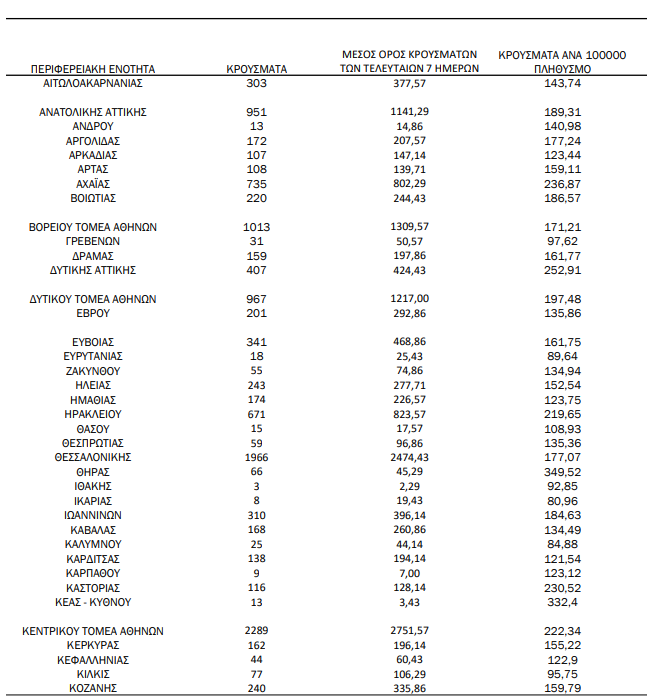 | ΠΕΡΙΦΕΡΕΙΑΚΗ ΕΝΟΤΗΤΑ | ΚΡΟΥΣΜΑΤΑ | ΜΕΣΟΣ ΟΡΟΣ ΚΡΟΥΣΜΑΤΩΝ ΤΩΝ ΤΕΛΕΥΤΑΙΩΝ 7 ΗΜΕΡΩΝ | ΚΡΟΥΣΜΑΤΑ ΑΝΑ 100000 ΠΛΗΘΥΣΜΟ |
|---|---|---|---|
| ΑΙΤΩΛΟΑΚΑΡΝΑΝΙΑΣ | 303 | 377,57 | 143,74 |
| ΑΝΑΤΟΛΙΚΗΣ ΑΤΤΙΚΗΣ | 951 | 1141,29 | 189,31 |
| ΑΝΔΡΟΥ | 13 | 14,86 | 140,98 |
| ΑΡΓΟΛΙΔΑΣ | 172 | 207,57 | 177,24 |
| ΑΡΚΑΔΙΑΣ | 107 | 147,14 | 123,44 |
| ΑΡΤΑΣ | 108 | 139,71 | 159,11 |
| ΑΧΑΪΑΣ | 735 | 802,29 | 236,87 |
| ΒΟΙΩΤΙΑΣ | 220 | 244,43 | 186,57 |
| ΒΟΡΕΙΟΥ ΤΟΜΕΑ ΑΘΗΝΩΝ | 1013 | 1309,57 | 171,21 |
| ΓΡΕΒΕΝΩΝ | 31 | 50,57 | 97,62 |
| ΔΡΑΜΑΣ | 159 | 197,86 | 161,77 |
| ΔΥΤΙΚΗΣ ΑΤΤΙΚΗΣ | 407 | 424,43 | 252,91 |
| ΔΥΤΙΚΟΥ ΤΟΜΕΑ ΑΘΗΝΩΝ | 967 | 1217,00 | 197,48 |
| ΕΒΡΟΥ | 201 | 292,86 | 135,86 |
| ΕΥΒΟΙΑΣ | 341 | 468,86 | 161,75 |
| ΕΥΡΥΤΑΝΙΑΣ | 18 | 25,43 | 89,64 |
| ΖΑΚΥΝΘΟΥ | 55 | 74,86 | 134,94 |
| ΗΛΕΙΑΣ | 243 | 277,71 | 152,54 |
| ΗΜΑΘΙΑΣ | 174 | 226,57 | 123,75 |
| ΗΡΑΚΛΕΙΟΥ | 671 | 823,57 | 219,65 |
| ΘΑΣΟΥ | 15 | 17,57 | 108,93 |
| ΘΕΣΠΡΩΤΙΑΣ | 59 | 96,86 | 135,36 |
| ΘΕΣΣΑΛΟΝΙΚΗΣ | 1966 | 2474,43 | 177,07 |
| ΘΗΡΑΣ | 66 | 45,29 | 349,52 |
| ΙΘΑΚΗΣ | 3 | 2,29 | 92,85 |
| ΙΚΑΡΙΑΣ | 8 | 19,43 | 80,96 |
| ΙΩΑΝΝΙΝΩΝ | 310 | 396,14 | 184,63 |
| ΚΑΒΑΛΑΣ | 168 | 260,86 | 134,49 |
| ΚΑΛΥΜΝΟΥ | 25 | 44,14 | 84,88 |
| ΚΑΡΔΙΤΣΑΣ | 138 | 194,14 | 121,54 |
| ΚΑΡΠΑΘΟΥ | 9 | 7,00 | 123,12 |
| ΚΑΣΤΟΡΙΑΣ | 116 | 128,14 | 230,52 |
| ΚΕΑΣ - ΚΥΘΝΟΥ | 13 | 3,43 | 332,4 |
| ΚΕΝΤΡΙΚΟΥ ΤΟΜΕΑ ΑΘΗΝΩΝ | 2289 | 2751,57 | 222,34 |
| ΚΕΡΚΥΡΑΣ | 162 | 196,14 | 155,22 |
| ΚΕΦΑΛΛΗΝΙΑΣ | 44 | 60,43 | 122,9 |
| ΚΙΛΚΙΣ | 77 | 106,29 | 95,75 |
| ΚΟΖΑΝΗΣ | 240 | 335,86 | 159,79 |